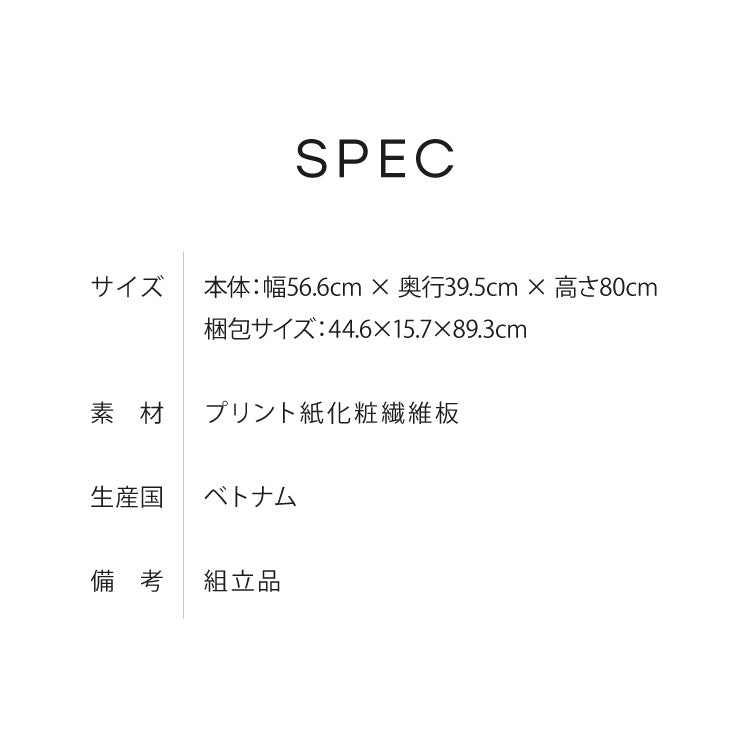 SPEC

サイズ 本体:幅56.6cm × 奥行39.5cm × 高さ80cm
梱包サイズ:44.6×15.7×89.3cm

素 材 プリント紙化粧繊維板

生産国 ベトナム

備 考 組立品